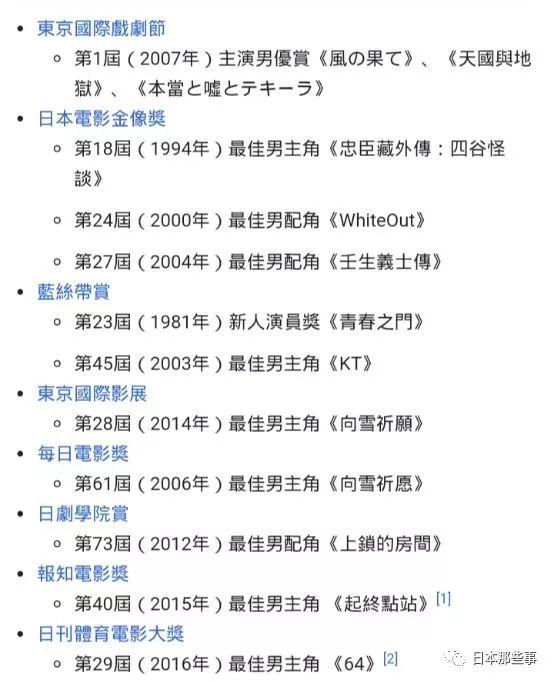 東京國際戲劇節

第1屆（2007年）主演男優賞《風の果て》、《天國與地獄》、《本當と嘘とテキーラ》

日本電影金像獎

第18屆（1994年）最佳男主角《忠臣藏外傳：四谷怪談》

第24屆（2000年）最佳男配角《WhiteOut》

第27屆（2004年）最佳男配角《壬生義士傳》

藍絲帶賞

第23屆（1981年）新人演員獎《青春之門》

第45屆（2003年）最佳男主角《KT》

東京國際影展

第28屆（2014年）最佳男主角《向雪祈願》

每日電影獎

第61屆（2006年）最佳男主角《向雪祈愿》

日劇學院賞

第73屆（2012年）最佳男配角《上鎖的房間》

報知電影獎

第40屆（2015年）最佳男主角 《起終點站》[1]

日刊體育電影大獎

第29屆（2016年）最佳男主角 《64》[2]

日本那些事